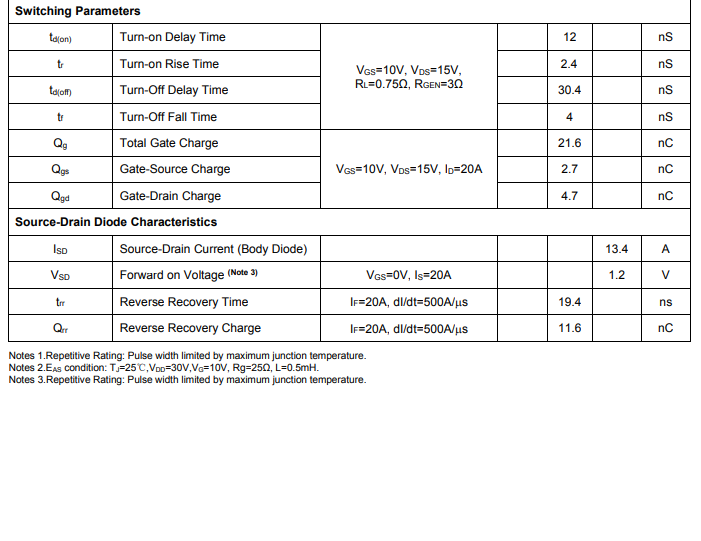 | Switching Parameters | | | | | | |
|---|---|---|---|---|---|---|
| $t_{d(on)}$ | Turn-on Delay Time | $V_{GS}$=10V, $V_{DS}$=15V, $R_L$=0.75Ω, $R_{GEN}$=3Ω | | 12 | | nS |
| $t_r$ | Turn-on Rise Time | | | 2.4 | | nS |
| $t_{d(off)}$ | Turn-Off Delay Time | | | 30.4 | | nS |
| $t_f$ | Turn-Off Fall Time | | | 4 | | nS |
| $Q_g$ | Total Gate Charge | $V_{GS}$=10V, $V_{DS}$=15V, $I_D$=20A | | 21.6 | | nC |
| $Q_{gs}$ | Gate-Source Charge | | | 2.7 | | nC |
| $Q_{gd}$ | Gate-Drain Charge | | | 4.7 | | nC |
| Source-Drain Diode Characteristics | | | | | | |
| $I_{SD}$ | Source-Drain Current (Body Diode) | | | | 13.4 | A |
| $V_{SD}$ | Forward on Voltage (Note 3) | $V_{GS}$=0V, $I_S$=20A | | | 1.2 | V |
| $t_{rr}$ | Reverse Recovery Time | $I_F$=20A, dI/dt=500A/μs | | 19.4 | | ns |
| $Q_{rr}$ | Reverse Recovery Charge | $I_F$=20A, dI/dt=500A/μs | | 11.6 | | nC |

Notes 1.Repetitive Rating: Pulse width limited by maximum junction temperature.
Notes 2.$E_{AS}$ condition: $T_J$=25℃,$V_{DD}$=30V,$V_G$=10V, Rg=25Ω, L=0.5mH.
Notes 3.Repetitive Rating: Pulse width limited by maximum junction temperature.